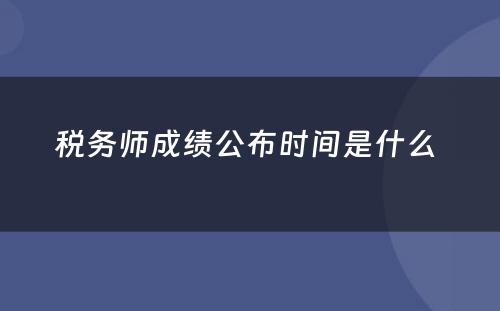 税务师成绩公布时间是什么